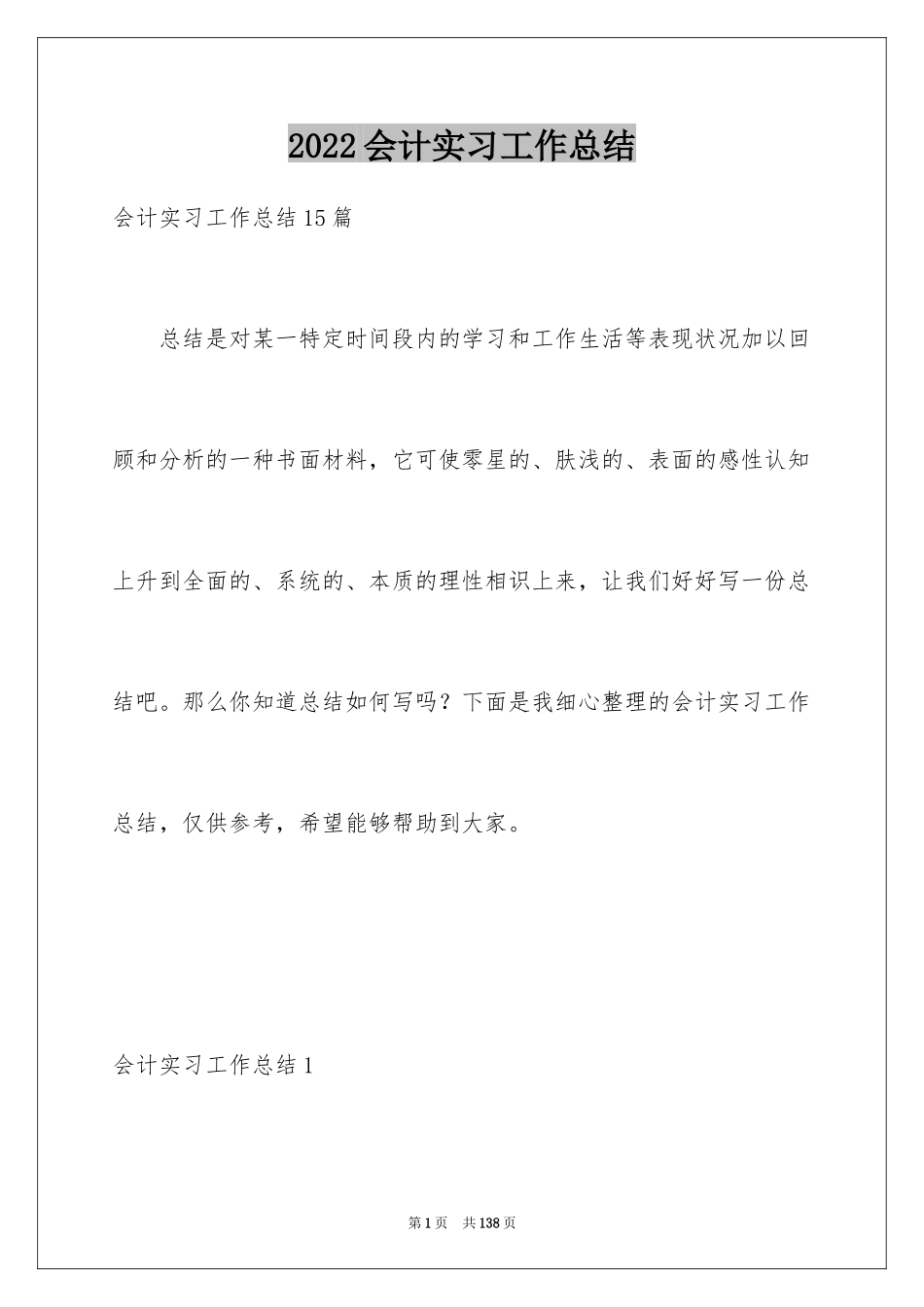 2022会计实习工作总结

会计实习工作总结15篇

总结是对某一特定时间段内的学习和工作生活等表现状况加以回顾和分析的一种书面材料，它可使零星的、肤浅的、表面的感性认知上升到全面的、系统的、本质的理性相识上来，让我们好好写一份总结吧。那么你知道总结如何写吗？下面是我细心整理的会计实习工作总结，仅供参考，希望能够帮助到大家。

会计实习工作总结1

第1页 共138页